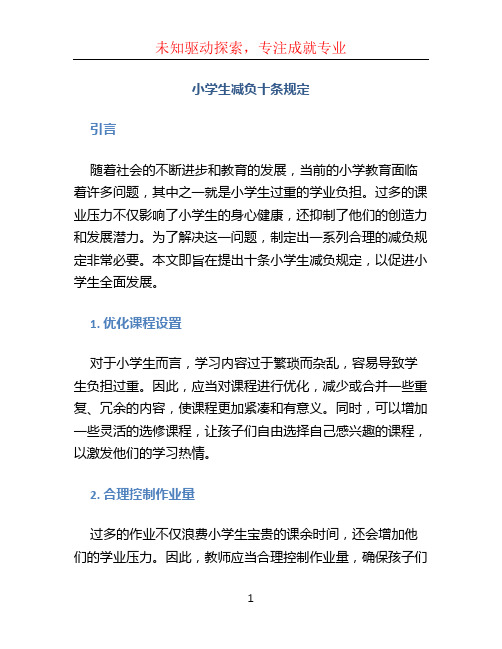 未知驱动探索，专注成就专业

小学生减负十条规定

引言

随着社会的不断进步和教育的发展，当前的小学教育面临着许多问题，其中之一就是小学生过重的学业负担。过多的课业压力不仅影响了小学生的身心健康，还抑制了他们的创造力和发展潜力。为了解决这一问题，制定出一系列合理的减负规定非常必要。本文即旨在提出十条小学生减负规定，以促进小学生全面发展。

1. 优化课程设置

对于小学生而言，学习内容过于繁琐而杂乱，容易导致学生负担过重。因此，应当对课程进行优化，减少或合并一些重复、冗余的内容，使课程更加紧凑和有意义。同时，可以增加一些灵活的选修课程，让孩子们自由选择自己感兴趣的课程，以激发他们的学习热情。

2. 合理控制作业量

过多的作业不仅浪费小学生宝贵的课余时间，还会增加他们的学业压力。因此，教师应当合理控制作业量，确保孩子们

1